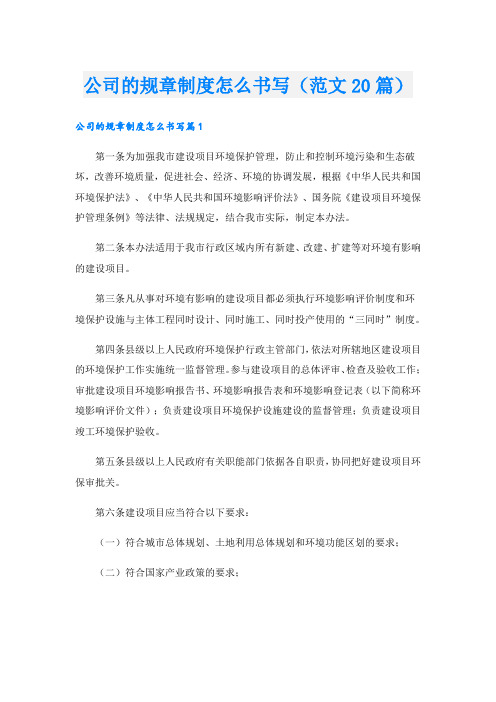 公司的规章制度怎么书写（范文20篇）

公司的规章制度怎么书写篇1

第一条为加强我市建设项目环境保护管理，防止和控制环境污染和生态破坏，改善环境质量，促进社会、经济、环境的协调发展，根据《中华人民共和国环境保护法》、《中华人民共和国环境影响评价法》、国务院《建设项目环境保护管理条例》等法律、法规规定，结合我市实际，制定本办法。

第二条本办法适用于我市行政区域内所有新建、改建、扩建等对环境有影响的建设项目。

第三条凡从事对环境有影响的建设项目都必须执行环境影响评价制度和环境保护设施与主体工程同时设计、同时施工、同时投产使用的“三同时”制度。

第四条县级以上人民政府环境保护行政主管部门，依法对所辖地区建设项目的环境保护工作实施统一监督管理。参与建设项目的总体评审、检查及验收工作；审批建设项目环境影响报告书、环境影响报告表和环境影响登记表（以下简称环境影响评价文件）；负责建设项目环境保护设施建设的监督管理；负责建设项目竣工环境保护验收。

第五条县级以上人民政府有关职能部门依据各自职责，协同把好建设项目环保审批关。

第六条建设项目应当符合以下要求：

（一）符合城市总体规划、土地利用总体规划和环境功能区划的要求；

（二）符合国家产业政策的要求；